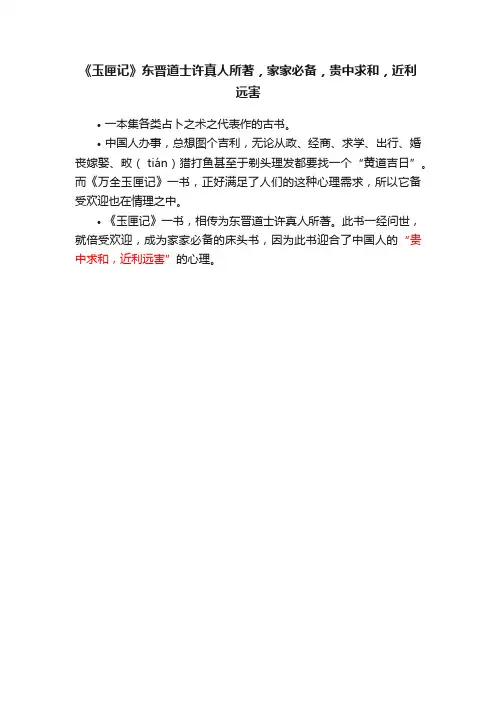 《玉匣记》东晋道士许真人所著，家家必备，贵中求和，近利远害

• 一本集各类占卜之术之代表作的古书。

• 中国人办事，总想图个吉利，无论从政、经商、求学、出行、婚丧嫁娶、畋（tián）猎打鱼甚至于剃头理发都要找一个“黄道吉日”。而《万全玉匣记》一书，正好满足了人们的这种心理需求，所以它备受欢迎也在情理之中。

• 《玉匣记》一书，相传为东晋道士许真人所著。此书一经问世，就倍受欢迎，成为家家必备的床头书，因为此书迎合了中国人的“贵中求和，近利远害”的心理。